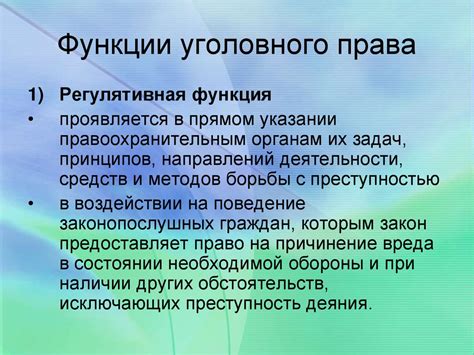 Функции уголовного права

1) Регулятивная функция

• проявляется в прямом указании правоохранительным органам их задач, принципов, направлений деятельности, средств и методов борьбы с преступностью

• в воздействии на поведение законопослушных граждан, которым закон предоставляет право на причинение вреда в состоянии необходимой обороны и при наличии других обстоятельств, исключающих преступность деяния.